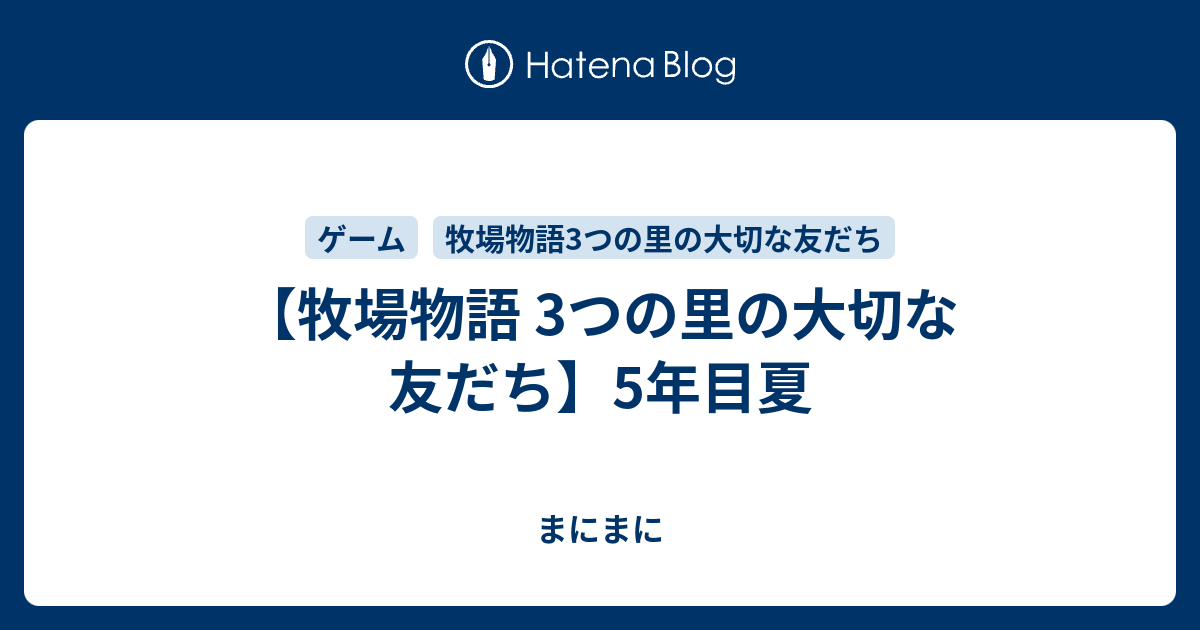 Hatena Blog

ゲーム
牧場物語3つの里の大切な友だち

【牧場物語 3つの里の大切な友だち】5年目夏

まにまに